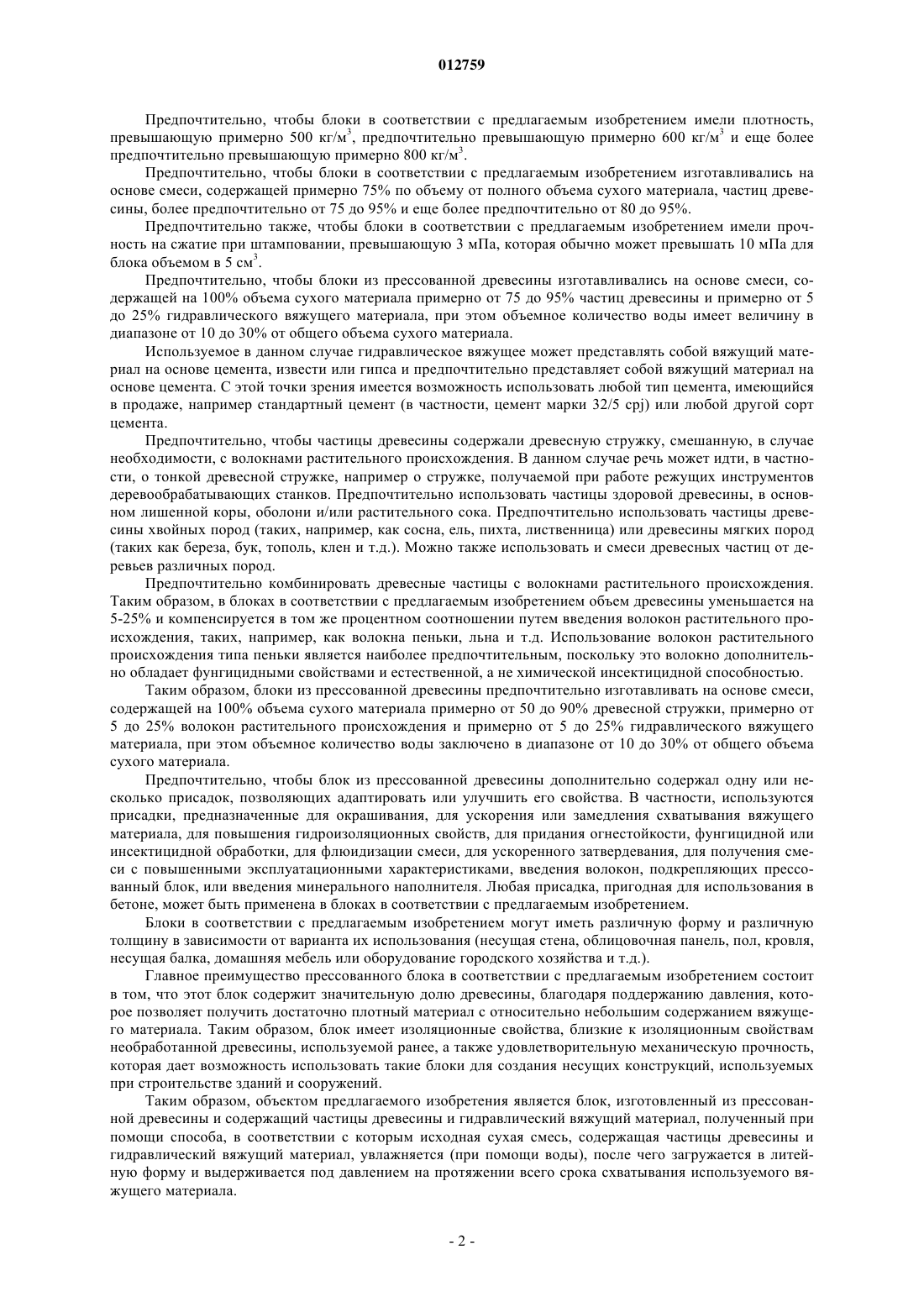 012759

Предпочтительно, чтобы блоки в соответствии с предлагаемым изобретением имели плотность, превышающую примерно 500 кг/м$^3$, предпочтительно превышающую примерно 600 кг/м$^3$ и еще более предпочтительно превышающую примерно 800 кг/м$^3$.

Предпочтительно, чтобы блоки в соответствии с предлагаемым изобретением изготавливались на основе смеси, содержащей примерно 75% по объему от полного объема сухого материала, частиц древесины, более предпочтительно от 75 до 95% и еще более предпочтительно от 80 до 95%.

Предпочтительно также, чтобы блоки в соответствии с предлагаемым изобретением имели прочность на сжатие при штамповании, превышающую 3 мПа, которая обычно может превышать 10 мПа для блока объемом в 5 см$^3$.

Предпочтительно, чтобы блоки из прессованной древесины изготавливались на основе смеси, содержащей на 100% объема сухого материала примерно от 75 до 95% частиц древесины и примерно от 5 до 25% гидравлического вяжущего материала, при этом объемное количество воды имеет величину в диапазоне от 10 до 30% от общего объема сухого материала.

Используемое в данном случае гидравлическое вяжущее может представлять собой вяжущий материал на основе цемента, извести или гипса и предпочтительно представляет собой вяжущий материал на основе цемента. С этой точки зрения имеется возможность использовать любой тип цемента, имеющийся в продаже, например стандартный цемент (в частности, цемент марки 32/5 cpj) или любой другой сорт цемента.

Предпочтительно, чтобы частицы древесины содержали древесную стружку, смешанную, в случае необходимости, с волокнами растительного происхождения. В данном случае речь может идти, в частности, о тонкой древесной стружке, например о стружке, получаемой при работе режущих инструментов деревообрабатывающих станков. Предпочтительно использовать частицы здоровой древесины, в основном лишенной коры, оболони и/или растительного сока. Предпочтительно использовать частицы древесины хвойных пород (таких, например, как сосна, ель, пихта, лиственница) или древесины мягких пород (таких как береза, бук, тополь, клен и т.д.). Можно также использовать и смеси древесных частиц от деревьев различных пород.

Предпочтительно комбинировать древесные частицы с волокнами растительного происхождения. Таким образом, в блоках в соответствии с предлагаемым изобретением объем древесины уменьшается на 5-25% и компенсируется в том же процентном соотношении путем введения волокон растительного происхождения, таких, например, как волокна пеньки, льна и т.д. Использование волокон растительного происхождения типа пеньки является наиболее предпочтительным, поскольку это волокно дополнительно обладает фунгицидными свойствами и естественной, а не химической инсектицидной способностью.

Таким образом, блоки из прессованной древесины предпочтительно изготавливать на основе смеси, содержащей на 100% объема сухого материала примерно от 50 до 90% древесной стружки, примерно от 5 до 25% волокон растительного происхождения и примерно от 5 до 25% гидравлического вяжущего материала, при этом объемное количество воды заключено в диапазоне от 10 до 30% от общего объема сухого материала.

Предпочтительно, чтобы блок из прессованной древесины дополнительно содержал одну или несколько присадок, позволяющих адаптировать или улучшить его свойства. В частности, используются присадки, предназначенные для окрашивания, для ускорения или замедления схватывания вяжущего материала, для повышения гидроизоляционных свойств, для придания огнестойкости, фунгицидной или инсектицидной обработки, для флюидизации смеси, для ускоренного затвердевания, для получения смеси с повышенными эксплуатационными характеристиками, введения волокон, подкрепляющих прессованный блок, или введения минерального наполнителя. Любая присадка, пригодная для использования в бетоне, может быть применена в блоках в соответствии с предлагаемым изобретением.

Блоки в соответствии с предлагаемым изобретением могут иметь различную форму и различную толщину в зависимости от варианта их использования (несущая стена, облицовочная панель, пол, кровля, несущая балка, домашняя мебель или оборудование городского хозяйства и т.д.).

Главное преимущество прессованного блока в соответствии с предлагаемым изобретением состоит в том, что этот блок содержит значительную долю древесины, благодаря поддержанию давления, которое позволяет получить достаточно плотный материал с относительно небольшим содержанием вяжущего материала. Таким образом, блок имеет изоляционные свойства, близкие к изоляционным свойствам необработанной древесины, используемой ранее, а также удовлетворительную механическую прочность, которая дает возможность использовать такие блоки для создания несущих конструкций, используемых при строительстве зданий и сооружений.

Таким образом, объектом предлагаемого изобретения является блок, изготовленный из прессованной древесины и содержащий частицы древесины и гидравлический вяжущий материал, полученный при помощи способа, в соответствии с которым исходная сухая смесь, содержащая частицы древесины и гидравлический вяжущий материал, увлажняется (при помощи воды), после чего загружается в литейную форму и выдерживается под давлением на протяжении всего срока схватывания используемого вяжущего материала.

- 2 -